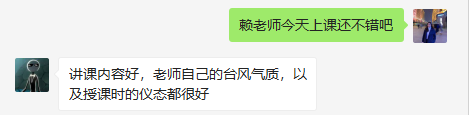 赖老师今天上课还不错吧

讲课内容好，老师自己的台风气质，以及授课时的仪态都很好